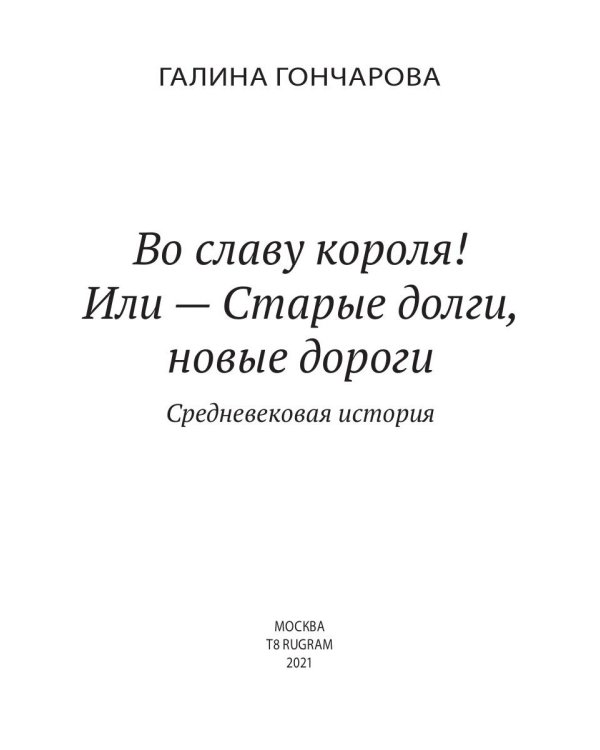 ГАЛИНА ГОНЧАРОВА

Во славу короля!
Или — Старые долги,
новые дороги

Средневековая история

МОСКВА
T8 RUGRAM
2021